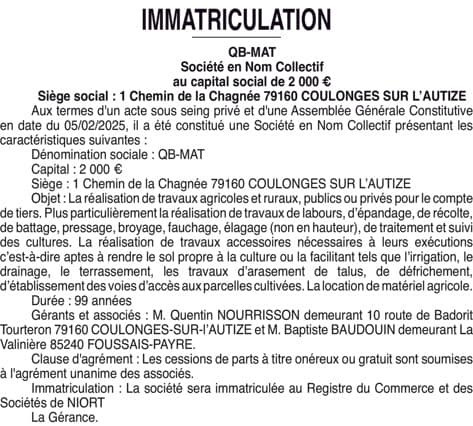 IMMATRICULATION

QB-MAT
Société en Nom Collectif
au capital social de 2 000 €
Siège social : 1 Chemin de la Chagnée 79160 COULONGES SUR L'AUTIZE

Aux termes d'un acte sous seing privé et d'une Assemblée Générale Constitutive en date du 05/02/2025, il a été constitué une Société en Nom Collectif présentant les caractéristiques suivantes :

Dénomination sociale : QB-MAT

Capital : 2 000 €

Siège : 1 Chemin de la Chagnée 79160 COULONGES SUR L'AUTIZE

Objet : La réalisation de travaux agricoles et ruraux, publics ou privés pour le compte de tiers. Plus particulièrement la réalisation de travaux de labours, d'épandage, de récolte, de battage, pressage, broyage, fauchage, élagage (non en hauteur), de traitement et suivi des cultures. La réalisation de travaux accessoires nécessaires à leurs exécutions c'est-à-dire aptes à rendre le sol propre à la culture ou la facilitant tels que l'irrigation, le drainage, le terrassement, les travaux d'arasement de talus, de défrichement, d'établissement des voies d'accès aux parcelles cultivées. La location de matériel agricole.

Durée : 99 années

Gérants et associés : M. Quentin NOURRISSON demeurant 10 route de Badorit Tourteron 79160 COULONGES-SUR-l'AUTIZE et M. Baptiste BAUDOUIN demeurant La Valinière 85240 FOUSSAIS-PAYRE.

Clause d'agrément : Les cessions de parts à titre onéreux ou gratuit sont soumises à l'agrément unanime des associés.

Immatriculation : La société sera immatriculée au Registre du Commerce et des Sociétés de NIORT

La Gérance.